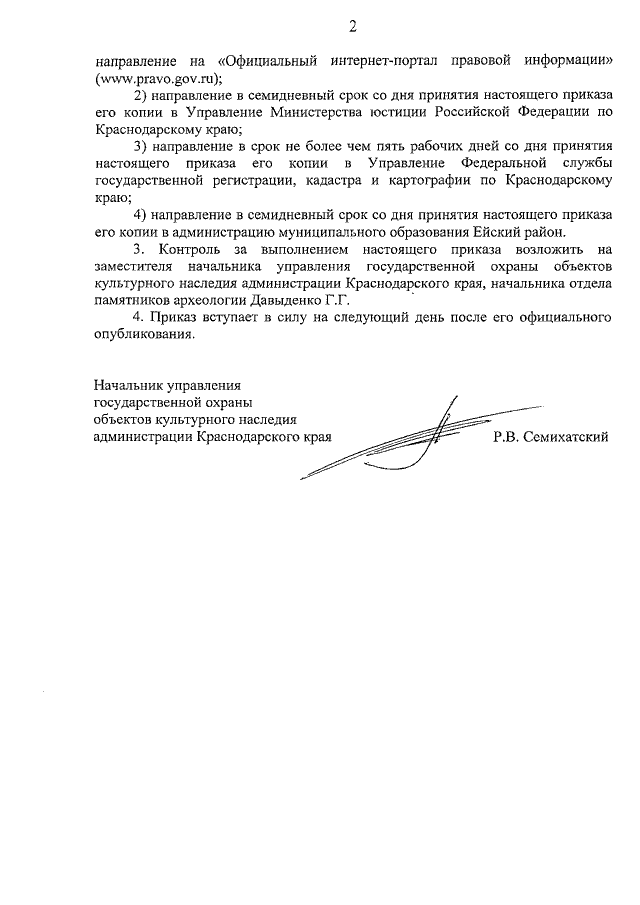 2

направление на «Официальный интернет-портал правовой информации» (www.pravo.gov.ru);

2) направление в семидневный срок со дня принятия настоящего приказа его копии в Управление Министерства юстиции Российской Федерации по Краснодарскому краю;

3) направление в срок не более чем пять рабочих дней со дня принятия настоящего приказа его копии в Управление Федеральной службы государственной регистрации, кадастра и картографии по Краснодарскому краю;

4) направление в семидневный срок со дня принятия настоящего приказа его копии в администрацию муниципального образования Ейский район.

3. Контроль за выполнением настоящего приказа возложить на заместителя начальника управления государственной охраны объектов культурного наследия администрации Краснодарского края, начальника отдела памятников археологии Давыденко Г.Г.

4. Приказ вступает в силу на следующий день после его официального опубликования.

Начальник управления государственной охраны объектов культурного наследия администрации Краснодарского края

Р.В. Семихатский